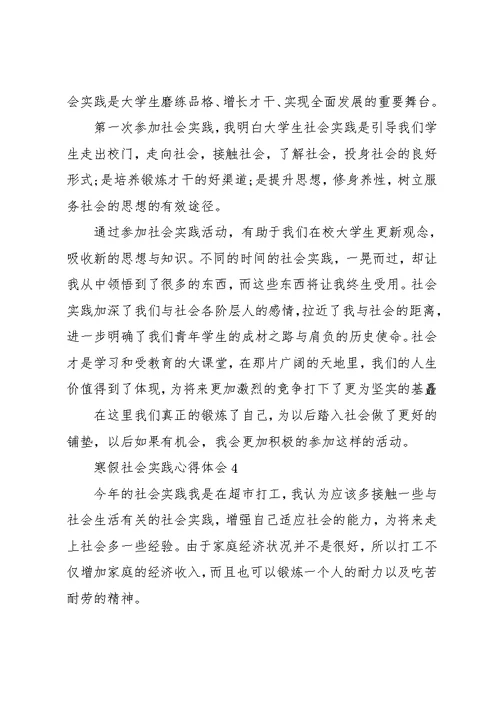 会实践是大学生磨练品格、增长才干、实现全面发展的重要舞台。

第一次参加社会实践，我明白大学生社会实践是引导我们学生走出校门，走向社会，接触社会，了解社会，投身社会的良好形式;是培养锻炼才干的好渠道;是提升思想，修身养性，树立服务社会的思想的有效途径。

通过参加社会实践活动，有助于我们在校大学生更新观念，吸收新的思想与知识。不同的时间的社会实践，一晃而过，却让我从中领悟到了很多的东西，而这些东西将让我终生受用。社会实践加深了我们与社会各阶层人的感情，拉近了我与社会的距离，进一步明确了我们青年学生的成材之路与肩负的历史使命。社会才是学习和受教育的大课堂，在那片广阔的天地里，我们的人生价值得到了体现，为将来更加激烈的竞争打下了更为坚实的基矗

在这里我们真正的锻炼了自己，为以后踏入社会做了更好的铺垫，以后如果有机会，我会更加积极的参加这样的活动。

寒假社会实践心得体会4

今年的社会实践我是在超市打工，我认为应该多接触一些与社会生活有关的社会实践，增强自己适应社会的能力，为将来走上社会多一些经验。由于家庭经济状况并不是很好，所以打工不仅增加家庭的经济收入，而且也可以锻炼一个人的耐力以及吃苦耐劳的精神。